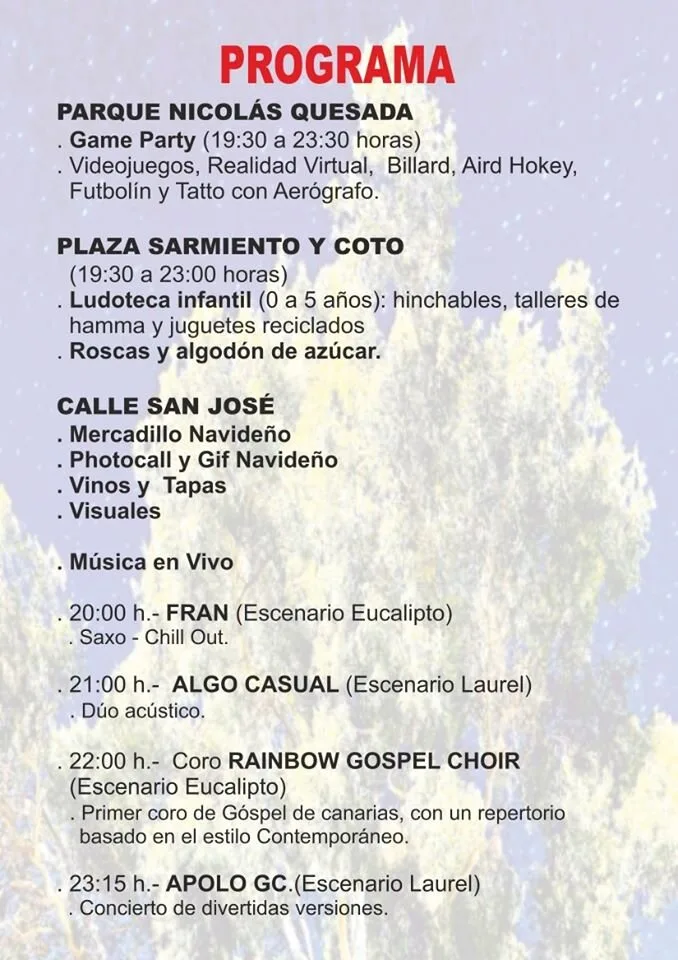 PROGRAMA

PARQUE NICOLÁS QUESADA
. Game Party (19:30 a 23:30 horas)
. Videojuegos, Realidad Virtual, Billard, Aird Hokey, Futbolín y Tatto con Aerógrafo.

PLAZA SARMIENTO Y COTO
(19:30 a 23:00 horas)
. Ludoteca infantil (0 a 5 años): hinchables, talleres de hamma y juguetes reciclados
. Roscas y algodón de azúcar.

CALLE SAN JOSÉ
. Mercadillo Navideño
. Photocall y Gif Navideño
. Vinos y Tapas
. Visuales

. Música en Vivo

. 20:00 h.- FRAN (Escenario Eucalipto)
. Saxo - Chill Out.

. 21:00 h.- ALGO CASUAL (Escenario Laurel)
. Dúo acústico.

. 22:00 h.- Coro RAINBOW GOSPEL CHOIR (Escenario Eucalipto)
. Primer coro de Góspel de canarias, con un repertorio basado en el estilo Contemporáneo.

. 23:15 h.- APOLO GC.(Escenario Laurel)
. Concierto de divertidas versiones.